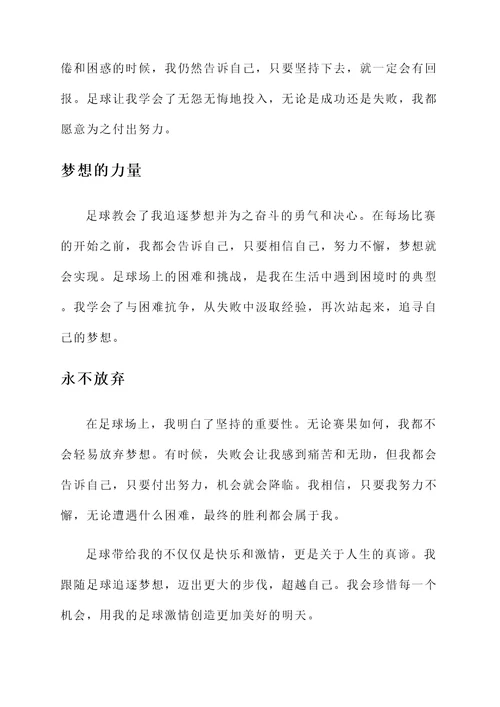 倦和困惑的时候，我仍然告诉自己，只要坚持下去，就一定会有回报。足球让我学会了无怨无悔地投入，无论是成功还是失败，我都愿意为之付出努力。

梦想的力量

足球教会了我追逐梦想并为之奋斗的勇气和决心。在每场比赛的开始之前，我都会告诉自己，只要相信自己，努力不懈，梦想就会实现。足球场上的困难和挑战，是我在生活中遇到困境时的典型。我学会了与困难抗争，从失败中汲取经验，再次站起来，追寻自己的梦想。

永不放弃

在足球场上，我明白了坚持的重要性。无论赛果如何，我都不会轻易放弃梦想。有时候，失败会让我感到痛苦和无助，但我都会告诉自己，只要付出努力，机会就会降临。我相信，只要我努力不懈，无论遭遇什么困难，最终的胜利都会属于我。

足球带给我的不仅仅是快乐和激情，更是关于人生的真谛。我跟随足球追逐梦想，迈出更大的步伐，超越自己。我会珍惜每一个机会，用我的足球激情创造更加美好的明天。